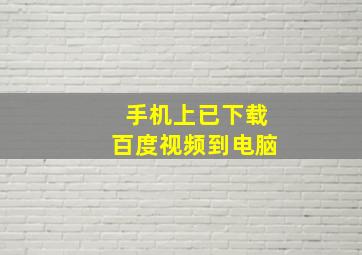 手机上已下载
百度视频到电脑